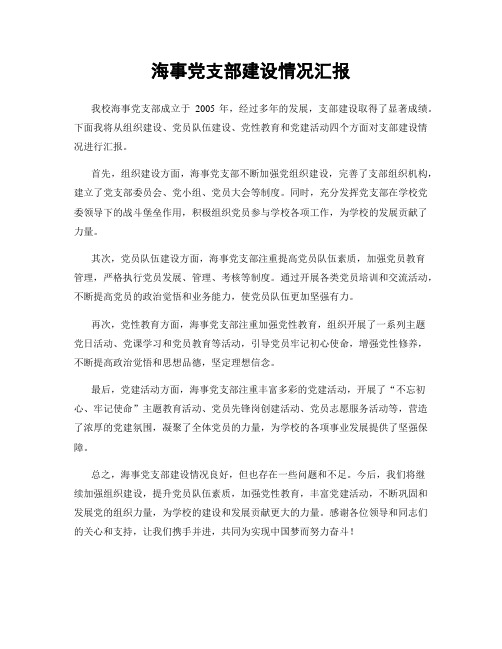 海事党支部建设情况汇报

我校海事党支部成立于 2005 年，经过多年的发展，支部建设取得了显著成绩。下面我将从组织建设、党员队伍建设、党性教育和党建活动四个方面对支部建设情况进行汇报。

首先，组织建设方面，海事党支部不断加强党组织建设，完善了支部组织机构，建立了党支部委员会、党小组、党员大会等制度。同时，充分发挥党支部在学校党委领导下的战斗堡垒作用，积极组织党员参与学校各项工作，为学校的发展贡献了力量。

其次，党员队伍建设方面，海事党支部注重提高党员队伍素质，加强党员教育管理，严格执行党员发展、管理、考核等制度。通过开展各类党员培训和交流活动，不断提高党员的政治觉悟和业务能力，使党员队伍更加坚强有力。

再次，党性教育方面，海事党支部注重加强党性教育，组织开展了一系列主题党日活动、党课学习和党员教育等活动，引导党员牢记初心使命，增强党性修养，不断提高政治觉悟和思想品德，坚定理想信念。

最后，党建活动方面，海事党支部注重丰富多彩的党建活动，开展了“不忘初心、牢记使命”主题教育活动、党员先锋岗创建活动、党员志愿服务活动等，营造了浓厚的党建氛围，凝聚了全体党员的力量，为学校的各项事业发展提供了坚强保障。

总之，海事党支部建设情况良好，但也存在一些问题和不足。今后，我们将继续加强组织建设，提升党员队伍素质，加强党性教育，丰富党建活动，不断巩固和发展党的组织力量，为学校的建设和发展贡献更大的力量。感谢各位领导和同志们的关心和支持，让我们携手并进，共同为实现中国梦而努力奋斗！